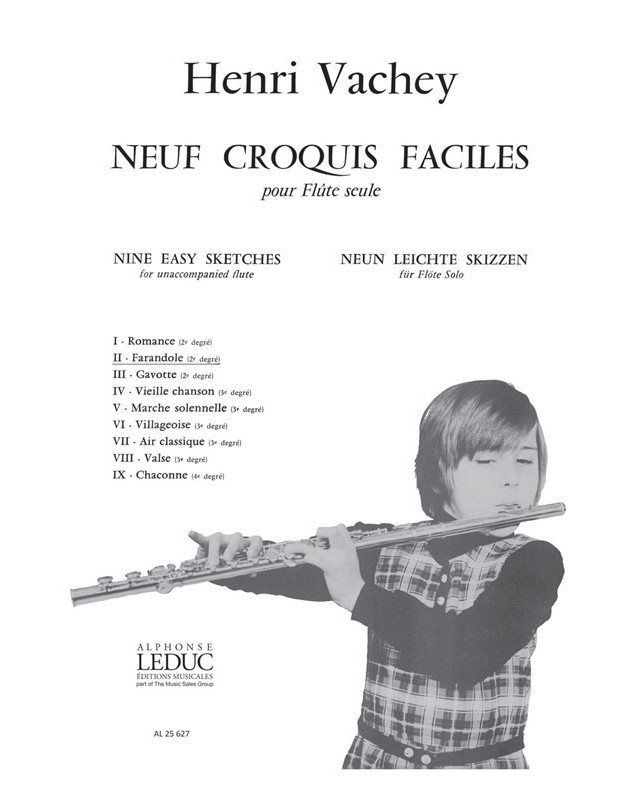 Henri Vachey

NEUF CROQUIS FACILES

pour Flûte seule

NINE EASY SKETCHES
for unaccompanied flute

NEUN LEICHTE SKIZZEN
für Flöte Solo

I - Romance (2e degré)
II - Farandole (2e degré)
III - Gavotte (2e degré)
IV - Vieille chanson (3e degré)
V - Marche solennelle (3e degré)
VI - Villageoise (3e degré)
VII - Air classique (3e degré)
VIII - Valse (3e degré)
IX - Chaconne (4e degré)

ALPHONSE
LEDUC
ÉDITIONS MUSICALES
part of The Music Sales Group

AL 25 627